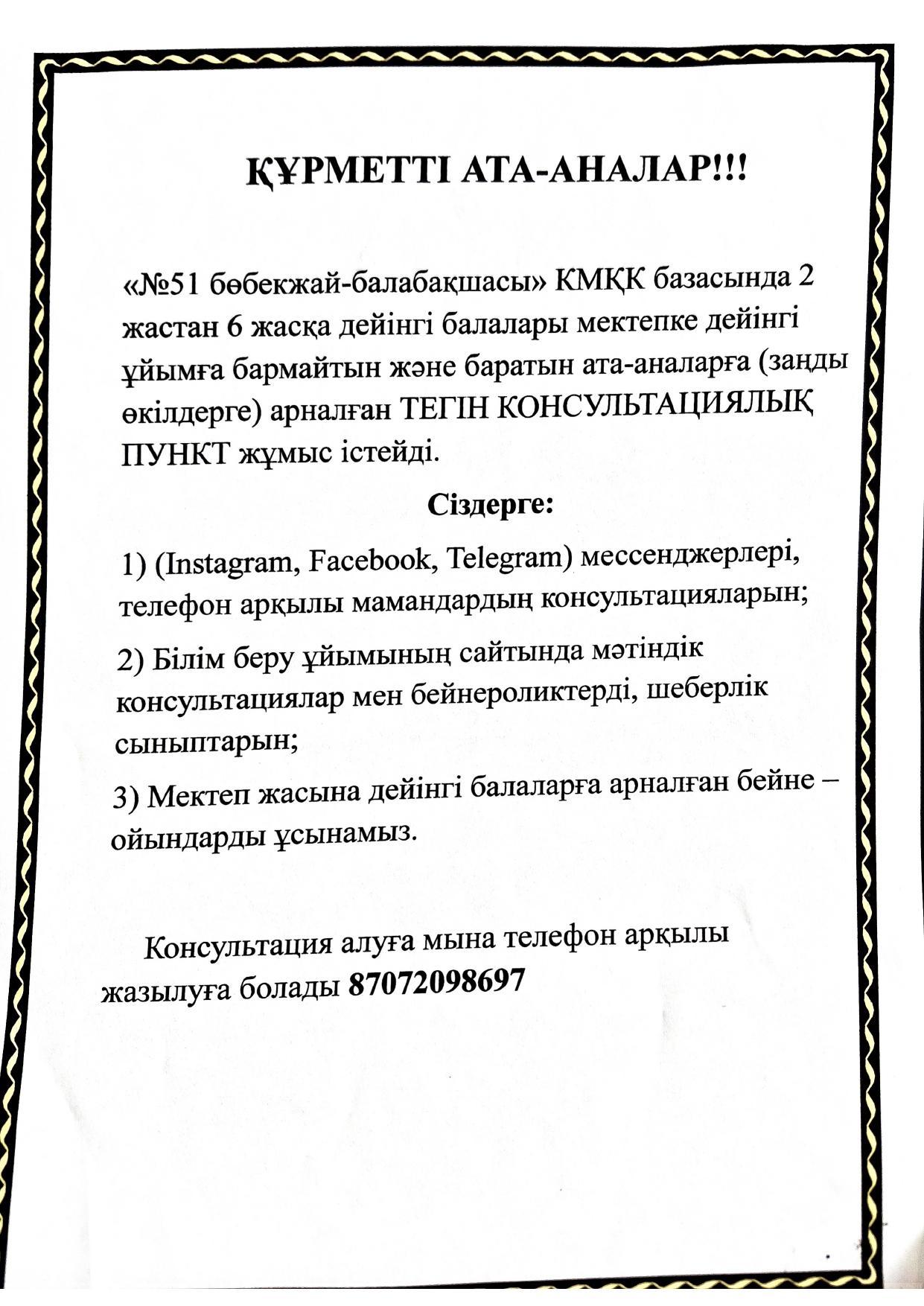 ҚҰРМЕТТІ АТА-АНАЛАР!!!

«№51 бөбекжай-балабақшасы» КМҚК базасында 2 жастан 6 жасқа дейінгі балалары мектепке дейінгі ұйымға бармайтын және баратын ата-аналарға (заңды өкілдерге) арналған ТЕГІН КОНСУЛЬТАЦИЯЛЫҚ ПУНКТ жұмыс істейді.

Сіздерге:

1) (Instagram, Facebook, Telegram) мессенджерлері, телефон арқылы мамандардың консультацияларын;

2) Білім беру ұйымының сайтында мәтіндік консультациялар мен бейнероликтерді, шеберлік сыныптарын;

3) Мектеп жасына дейінгі балаларға арналған бейне – ойындарды ұсынамыз.

Консультация алуға мына телефон арқылы жазылуға болады 87072098697